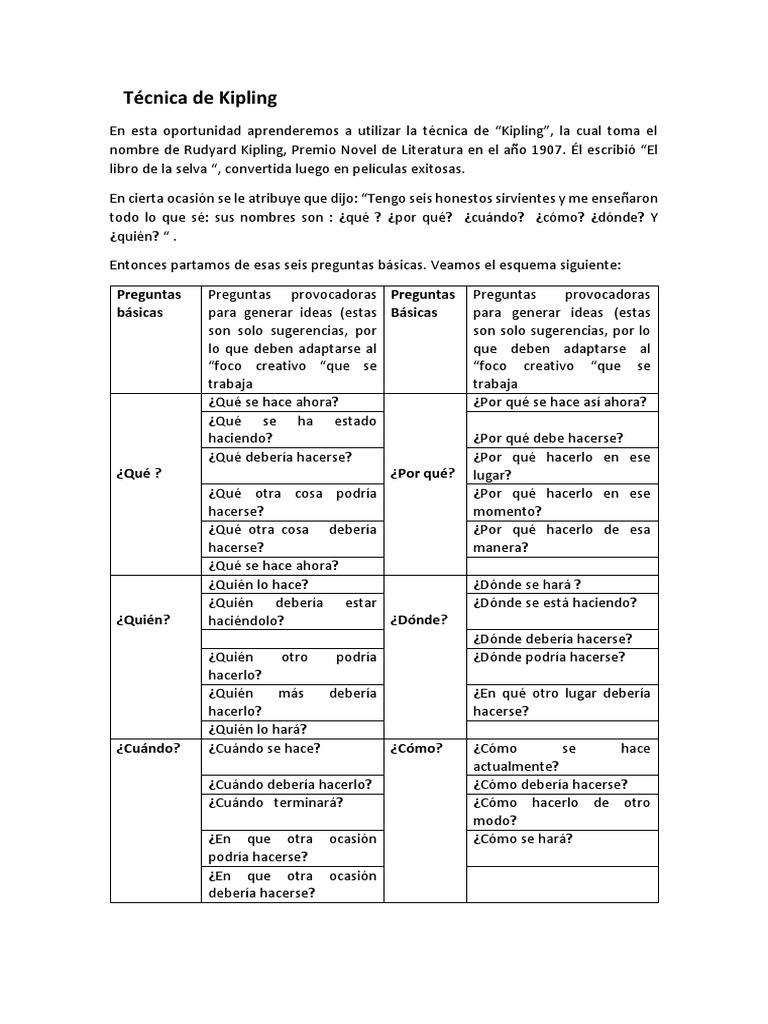 Técnica de Kipling

En esta oportunidad aprenderemos a utilizar la técnica de “Kipling”, la cual toma el nombre de Rudyard Kipling, Premio Novel de Literatura en el año 1907. Él escribió “El libro de la selva “, convertida luego en películas exitosas.

En cierta ocasión se le atribuye que dijo: “Tengo seis honestos sirvientes y me enseñaron todo lo que sé: sus nombres son : ¿qué ? ¿por qué? ¿cuándo? ¿cómo? ¿dónde? Y ¿quién? “ .

Entonces partamos de esas seis preguntas básicas. Veamos el esquema siguiente:

| Preguntas básicas | Preguntas provocadoras para generar ideas (estas son solo sugerencias, por lo que deben adaptarse al “foco creativo “que se trabaja | Preguntas Básicas | Preguntas provocadoras para generar ideas (estas son solo sugerencias, por lo que deben adaptarse al “foco creativo “que se trabaja |
|---|---|---|---|
| ¿Qué ? | ¿Qué se hace ahora? | ¿Por qué? | ¿Por qué se hace así ahora? |
| | ¿Qué se ha estado haciendo? | | ¿Por qué debe hacerse? |
| | ¿Qué debería hacerse? | | ¿Por qué hacerlo en ese lugar? |
| | ¿Qué otra cosa podría hacerse? | | ¿Por qué hacerlo en ese momento? |
| | ¿Qué otra cosa debería hacerse? | | ¿Por qué hacerlo de esa manera? |
| | ¿Qué se hace ahora? | | |
| ¿Quién? | ¿Quién lo hace? | ¿Dónde? | ¿Dónde se hará ? |
| | ¿Quién debería estar haciéndolo? | | ¿Dónde se está haciendo? |
| | | | ¿Dónde debería hacerse? |
| | ¿Quién otro podría hacerlo? | | ¿Dónde podría hacerse? |
| | ¿Quién más debería hacerlo? | | ¿En qué otro lugar debería hacerse? |
| | ¿Quién lo hará? | | |
| ¿Cuándo? | ¿Cuándo se hace? | ¿Cómo? | ¿Cómo se hace actualmente? |
| | ¿Cuándo debería hacerlo? | | ¿Cómo debería hacerse? |
| | ¿Cuándo terminará? | | ¿Cómo hacerlo de otro modo? |
| | ¿En que otra ocasión podría hacerse? | | ¿Cómo se hará? |
| | ¿En que otra ocasión debería hacerse? | | |